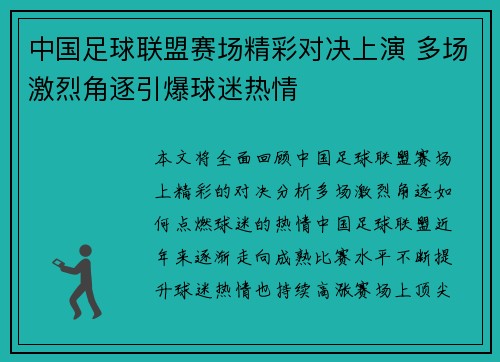 中国足球联盟赛场精彩对决上演 多场激烈角逐引爆球迷热情

本文将全面回顾中国足球联盟赛场上精彩的对决分析多场激烈角逐如何点燃球迷的热情中国足球联盟近年来逐渐走向成熟比赛水平不断提升球迷热情也持续高涨赛场上顶尖